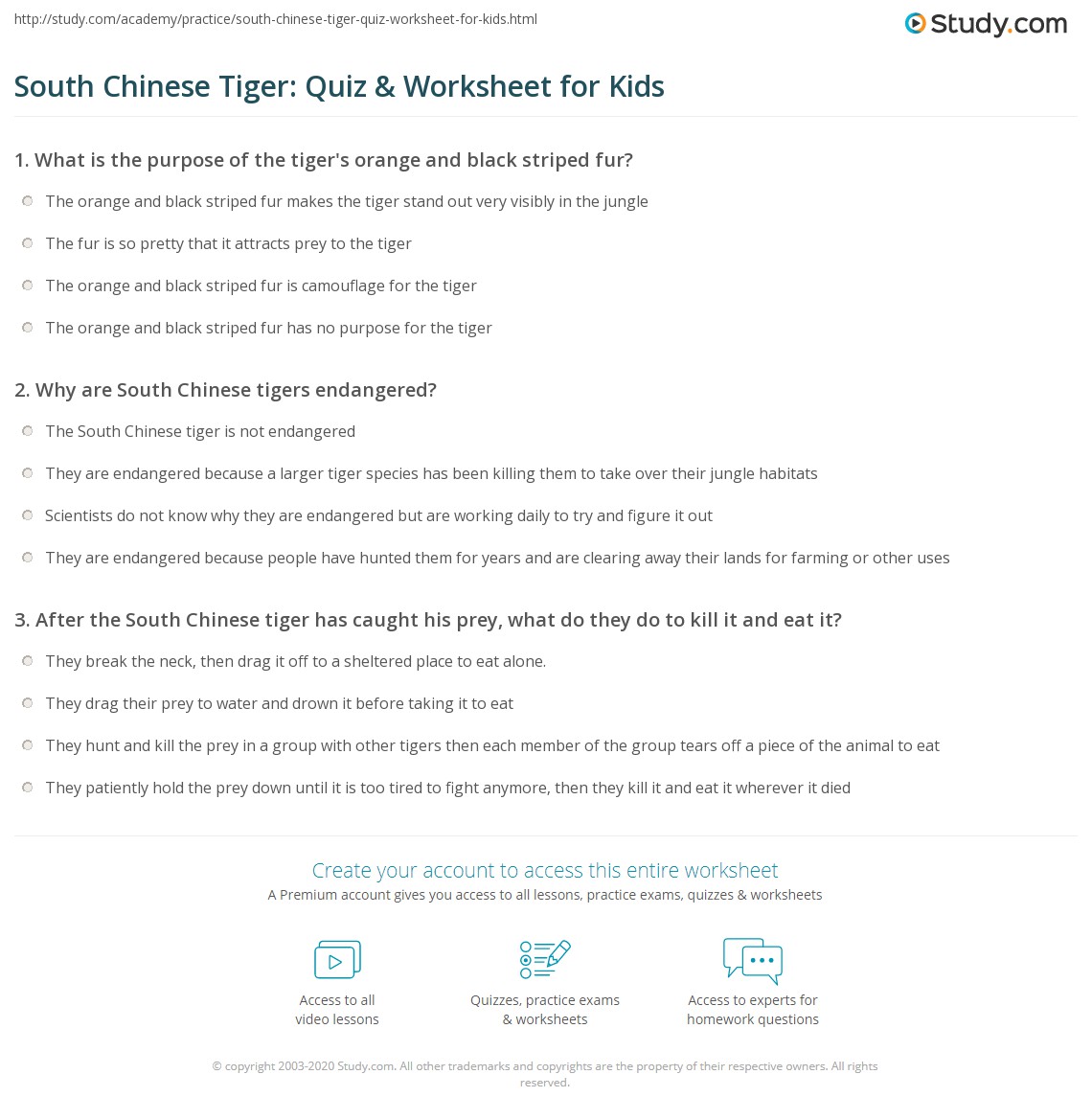 http://study.com/academy/practice/south-chinese-tiger-quiz-worksheet-for-kids.html

Study.com

South Chinese Tiger: Quiz & Worksheet for Kids

1. What is the purpose of the tiger's orange and black striped fur?

The orange and black striped fur makes the tiger stand out very visibly in the jungle

The fur is so pretty that it attracts prey to the tiger

The orange and black striped fur is camouflage for the tiger

The orange and black striped fur has no purpose for the tiger

2. Why are South Chinese tigers endangered?

The South Chinese tiger is not endangered

They are endangered because a larger tiger species has been killing them to take over their jungle habitats

Scientists do not know why they are endangered but are working daily to try and figure it out

They are endangered because people have hunted them for years and are clearing away their lands for farming or other uses

3. After the South Chinese tiger has caught his prey, what do they do to kill it and eat it?

They break the neck, then drag it off to a sheltered place to eat alone.

They drag their prey to water and drown it before taking it to eat

They hunt and kill the prey in a group with other tigers then each member of the group tears off a piece of the animal to eat

They patiently hold the prey down until it is too tired to fight anymore, then they kill it and eat it wherever it died

Create your account to access this entire worksheet

A Premium account gives you access to all lessons, practice exams, quizzes & worksheets

Access to all video lessons

Quizzes, practice exams & worksheets

Access to experts for homework questions

© copyright 2003-2020 Study.com. All other trademarks and copyrights are the property of their respective owners. All rights reserved.